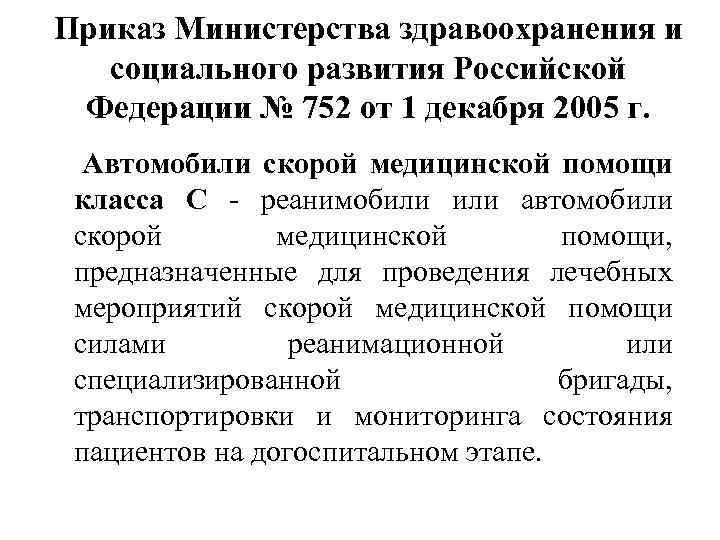 Приказ Министерства здравоохранения и социального развития Российской Федерации № 752 от 1 декабря 2005 г.

Автомобили скорой медицинской помощи класса С - реанимобили или автомобили скорой медицинской помощи, предназначенные для проведения лечебных мероприятий скорой медицинской помощи силами реанимационной или специализированной бригады, транспортировки и мониторинга состояния пациентов на догоспитальном этапе.